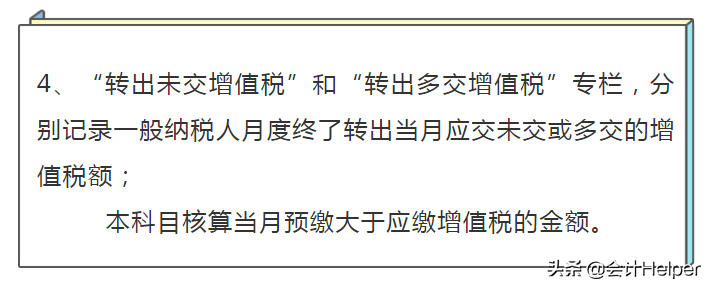 4、“转出未交增值税”和“转出多交增值税”专栏，分别记录一般纳税人月度终了转出当月应交未交或多交的增值税额；

本科目核算当月预缴大于应缴增值税的金额。

头条 @会计Helper